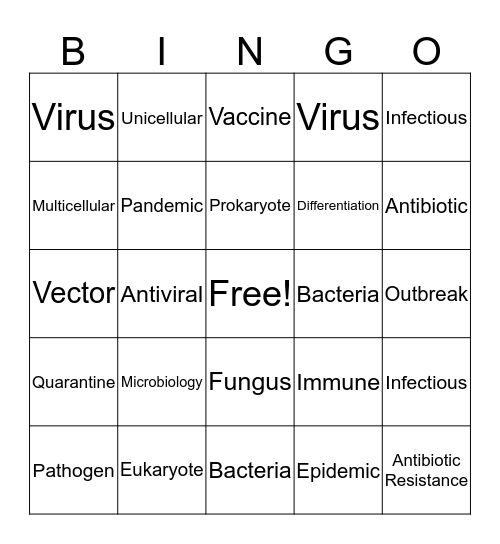 | B | I | N | G | O |
|---|---|---|---|---|
| Virus | Unicellular | Vaccine | Virus | Infectious |
| Multicellular | Pandemic | Prokaryote | Differentiation | Antibiotic |
| Vector | Antiviral | Free! | Bacteria | Outbreak |
| Quarantine | Microbiology | Fungus | Immune | Infectious |
| Pathogen | Eukaryote | Bacteria | Epidemic | Antibiotic Resistance |